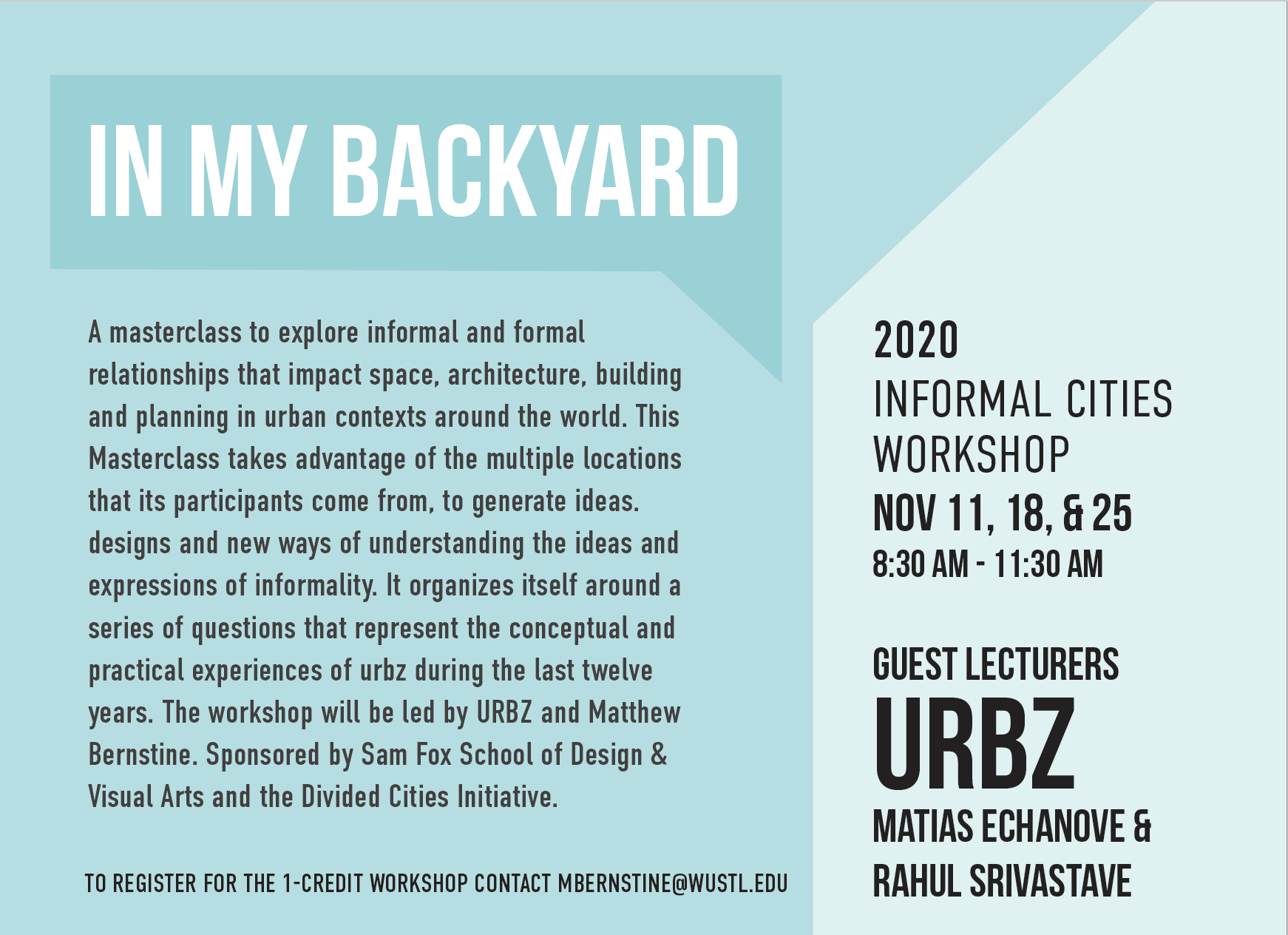 IN MY BACKYARD

A masterclass to explore informal and formal relationships that impact space, architecture, building and planning in urban contexts around the world. This Masterclass takes advantage of the multiple locations that its participants come from, to generate ideas. designs and new ways of understanding the ideas and expressions of informality. It organizes itself around a series of questions that represent the conceptual and practical experiences of urbz during the last twelve years. The workshop will be led by URBZ and Matthew Bernstine. Sponsored by Sam Fox School of Design & Visual Arts and the Divided Cities Initiative.

TO REGISTER FOR THE 1-CREDIT WORKSHOP CONTACT MBERNSTINE@WUSTL.EDU

2020
INFORMAL CITIES
WORKSHOP
NOV 11, 18, & 25
8:30 AM - 11:30 AM

GUEST LECTURERS
URBZ
MATIAS ECHANOVE &
RAHUL SRIVASTAVE